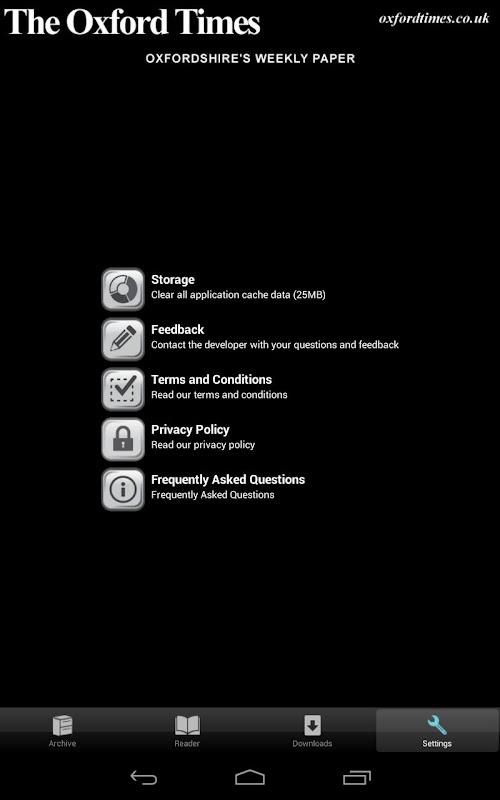 The Oxford Times
oxfordtimes.co.uk

OXFORDSHIRE'S WEEKLY PAPER

Storage
Clear all application cache data (25MB)

Feedback
Contact the developer with your questions and feedback

Terms and Conditions
Read our terms and conditions

Privacy Policy
Read our privacy policy

Frequently Asked Questions
Frequently Asked Questions

Archive
Reader
Downloads
Settings